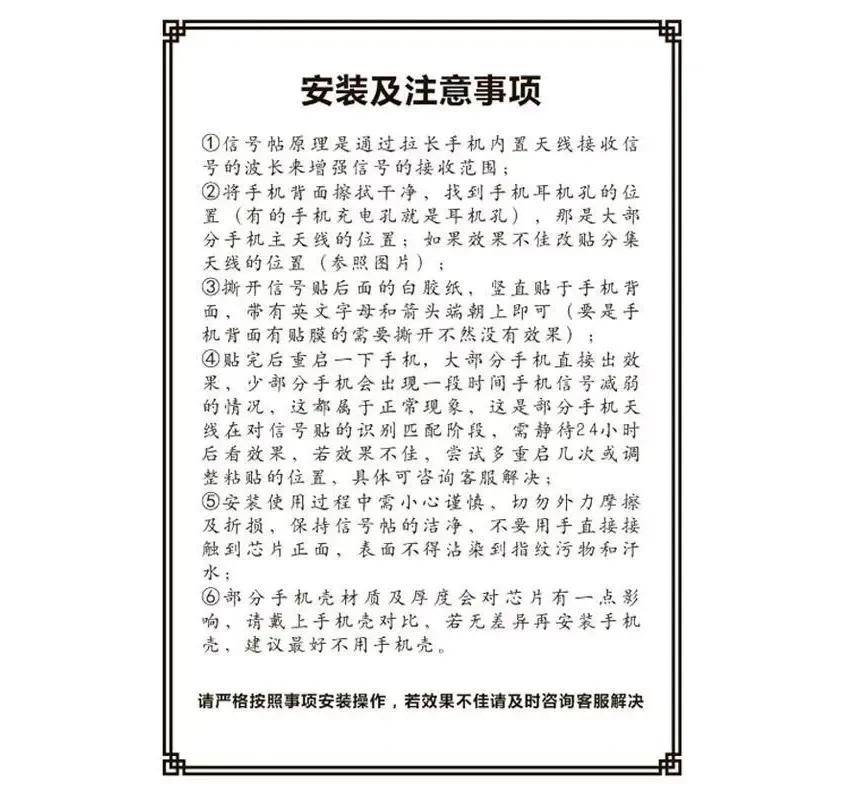 安装及注意事项

①信号帖原理是通过拉长手机内置天线接收信号的波长来增强信号的接收范围；

②将手机背面擦拭干净，找到手机耳机孔的位置（有的手机充电孔就是耳机孔），那是大部分手机主天线的位置；如果效果不佳改贴分集天线的位置（参照图片）；

③撕开信号贴后面的白胶纸，竖直贴于手机背面，带有英文字母和箭头端朝上即可（要是手机背面有贴膜的需要撕开不然没有效果）；

④贴完后重启一下手机，大部分手机直接出效果，少部分手机会出现一段时间手机信号减弱的情况，这都属于正常现象，这是部分手机天线在对信号贴的识别匹配阶段，需静待24小时后看效果，若效果不佳，尝试多重启几次或调整粘贴的位置，具体可咨询客服解决；

⑤安装使用过程中需小心谨慎，切勿外力摩擦及折损，保持信号帖的洁净，不要用手直接接触到芯片正面，表面不得沾染到指纹污物和汗水；

⑥部分手机壳材质及厚度会对芯片有一点影响，请戴上手机壳对比，若无差异再安装手机壳，建议最好不用手机壳。

请严格按照事项安装操作，若效果不佳请及时咨询客服解决